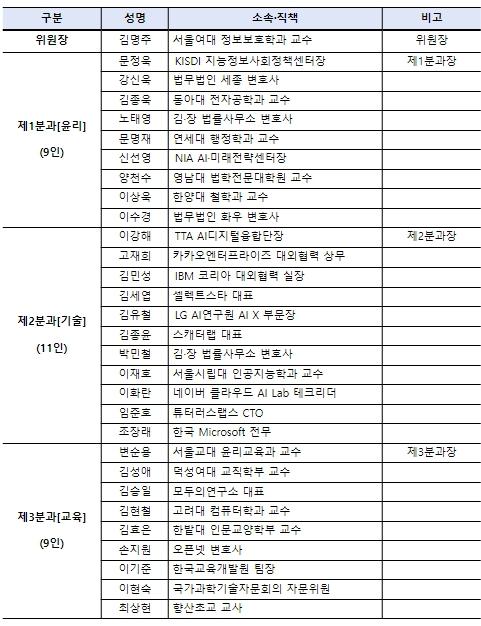 | 구분 | 성명 | 소속·직책 | 비고 |
|---|---|---|---|
| 위원장 | 김명주 | 서울여대 정보보호학과 교수 | 위원장 |
| 제1분과[윤리] (9인) | 문정욱 | KISDI 지능정보사회정책센터장 | 제1분과장 |
| | 강신욱 | 법무법인 세종 변호사 | |
| | 김종욱 | 동아대 전자공학과 교수 | |
| | 노태영 | 김·장 법률사무소 변호사 | |
| | 문명재 | 연세대 행정학과 교수 | |
| | 신선영 | NIA AI·미래전략센터장 | |
| | 양천수 | 영남대 법학전문대학원 교수 | |
| | 이상욱 | 한양대 철학과 교수 | |
| | 이수경 | 법무법인 화우 변호사 | |
| 제2분과[기술] (11인) | 이강해 | TTA AI디지털융합단장 | 제2분과장 |
| | 고재희 | 카카오엔터프라이즈 대외협력 상무 | |
| | 김민성 | IBM 코리아 대외협력 실장 | |
| | 김세엽 | 셀렉트스타 대표 | |
| | 김유철 | LG AI연구원 AI X 부문장 | |
| | 김종윤 | 스캐터랩 대표 | |
| | 박민철 | 김·장 법률사무소 변호사 | |
| | 이재호 | 서울시립대 인공지능학과 교수 | |
| | 이화란 | 네이버 클라우드 AI Lab 테크리더 | |
| | 임준호 | 튜터러스랩스 CTO | |
| | 조장래 | 한국 Microsoft 전무 | |
| 제3분과[교육] (9인) | 변순용 | 서울교대 윤리교육과 교수 | 제3분과장 |
| | 김성애 | 덕성여대 교직학부 교수 | |
| | 김승일 | 모두의연구소 대표 | |
| | 김현철 | 고려대 컴퓨터학과 교수 | |
| | 김효은 | 한밭대 인문교양학부 교수 | |
| | 손지원 | 오픈넷 변호사 | |
| | 이기준 | 한국교육개발원 팀장 | |
| | 이현숙 | 국가과학기술자문회의 자문위원 | |
| | 최상현 | 향산초교 교사 | |